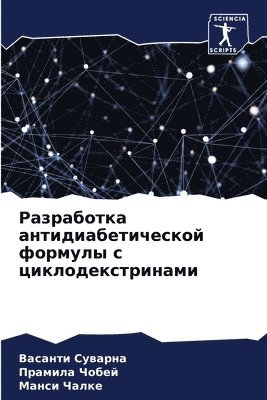 SCIENCIA
SCRIPTS

Разработка антидиабетической формулы с циклодекстринами

Васанти Суварна
Прамила Чобей
Манси Чалке